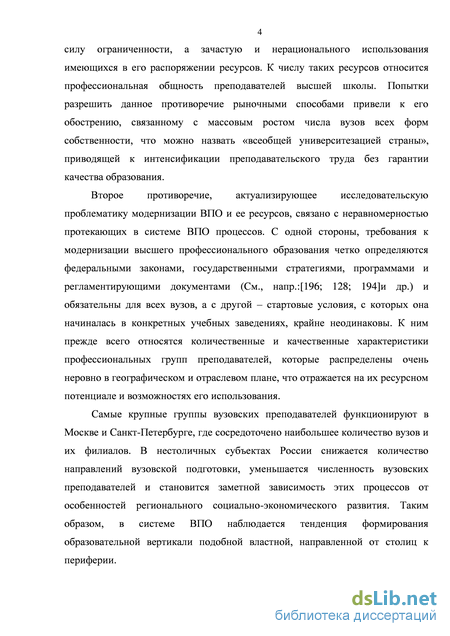 4

силу ограниченности, а зачастую и нерационального использования имеющихся в его распоряжении ресурсов. К числу таких ресурсов относится профессиональная общность преподавателей высшей школы. Попытки разрешить данное противоречие рыночными способами привели к его обострению, связанному с массовым ростом числа вузов всех форм собственности, что можно назвать «всеобщей университезацией страны», приводящей к интенсификации преподавательского труда без гарантии качества образования.

Второе противоречие, актуализирующее исследовательскую проблематику модернизации ВПО и ее ресурсов, связано с неравномерностью протекающих в системе ВПО процессов. С одной стороны, требования к модернизации высшего профессионального образования четко определяются федеральными законами, государственными стратегиями, программами и регламентирующими документами (См., напр.:[196; 128; 194]и др.) и обязательны для всех вузов, а с другой – стартовые условия, с которых она начиналась в конкретных учебных заведениях, крайне неодинаковы. К ним прежде всего относятся количественные и качественные характеристики профессиональных групп преподавателей, которые распределены очень неровно в географическом и отраслевом плане, что отражается на их ресурсном потенциале и возможностях его использования.

Самые крупные группы вузовских преподавателей функционируют в Москве и Санкт-Петербурге, где сосредоточено наибольшее количество вузов и их филиалов. В нестоличных субъектах России снижается количество направлений вузовской подготовки, уменьшается численность вузовских преподавателей и становится заметной зависимость этих процессов от особенностей регионального социально-экономического развития. Таким образом, в системе ВПО наблюдается тенденция формирования образовательной вертикали подобной властной, направленной от столиц к периферии.

dsLib.net
библиотека диссертаций